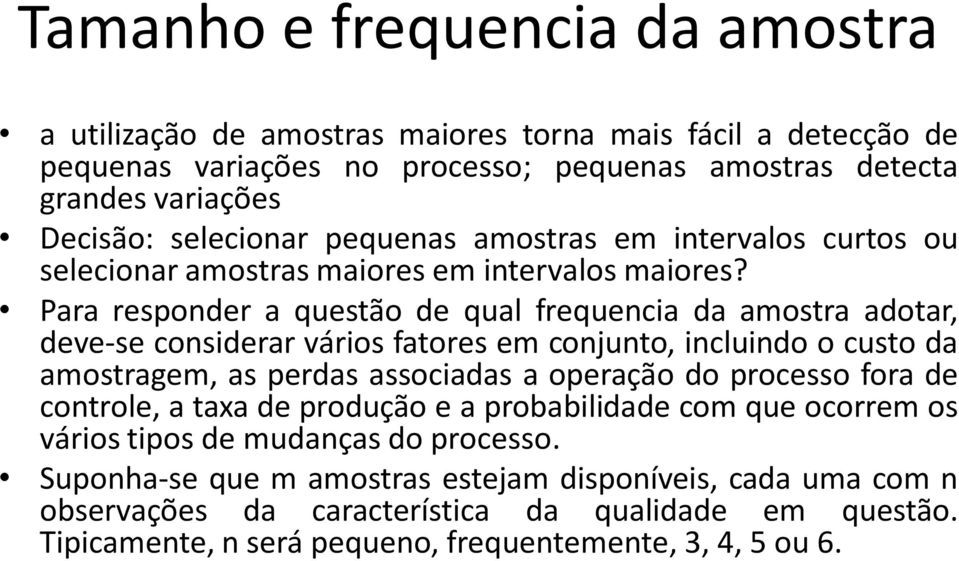 Tamanho e frequencia da amostra

• a utilização de amostras maiores torna mais fácil a detecção de pequenas variações no processo; pequenas amostras detecta grandes variações

• Decisão: selecionar pequenas amostras em intervalos curtos ou selecionar amostras maiores em intervalos maiores?

• Para responder a questão de qual frequencia da amostra adotar, deve-se considerar vários fatores em conjunto, incluindo o custo da amostragem, as perdas associadas a operação do processo fora de controle, a taxa de produção e a probabilidade com que ocorrem os vários tipos de mudanças do processo.

• Suponha-se que m amostras estejam disponíveis, cada uma com n observações da característica da qualidade em questão. Tipicamente, n será pequeno, frequentemente, 3, 4, 5 ou 6.